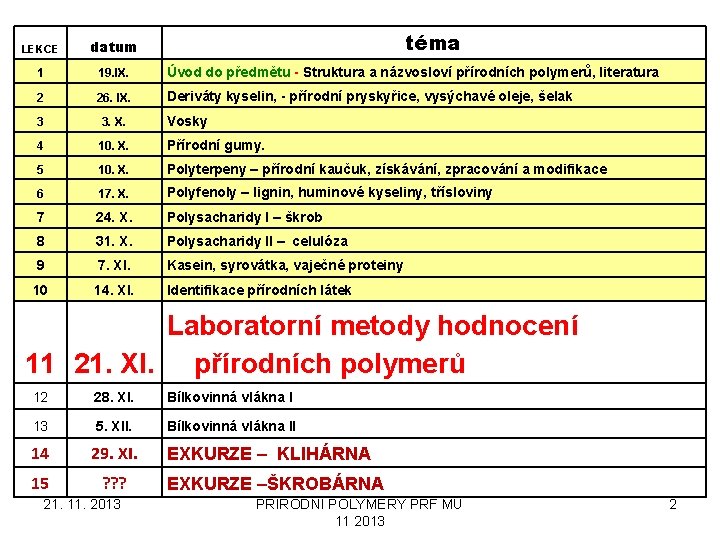 | LEKCE | datum | téma |
|---|---|---|
| 1 | 19.IX. | Úvod do předmětu - Struktura a názvosloví přírodních polymerů, literatura |
| 2 | 26. IX. | Deriváty kyselin, - přírodní pryskyřice, vysýchavé oleje, šelak |
| 3 | 3. X. | Vosky |
| 4 | 10. X. | Přírodní gumy. |
| 5 | 10. X. | Polyterpeny – přírodní kaučuk, získávání, zpracování a modifikace |
| 6 | 17. X. | Polyfenoly – lignin, huminové kyseliny, třísloviny |
| 7 | 24. X. | Polysacharidy I – škrob |
| 8 | 31. X. | Polysacharidy II – celulóza |
| 9 | 7. XI. | Kasein, syrovátka, vaječné proteiny |
| 10 | 14. XI. | Identifikace přírodních látek |
| 11 | 21. XI. | Laboratorní metody hodnocení přírodních polymerů |
| 12 | 28. XI. | Bílkovinná vlákna I |
| 13 | 5. XII. | Bílkovinná vlákna II |
| 14 | 29. XI. | EXKURZE – KLIHÁRNA |
| 15 | ??? | EXKURZE –ŠKROBÁRNA |

21. 11. 2013

PRIRODNI POLYMERY PRF MU 11 2013

2